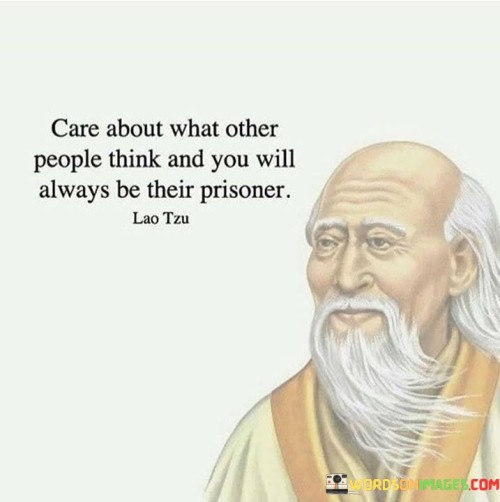 Care about what other people think and you will always be their prisoner.

Lao Tzu

WORDSONIMAGES.COM